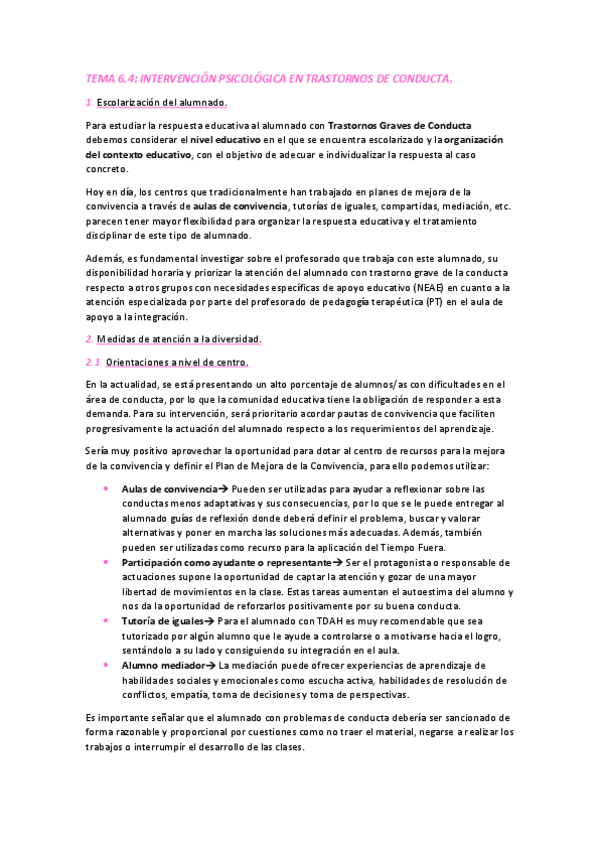 TEMA 6.4: INTERVENCIÓN PSICOLÓGICA EN TRASTORNOS DE CONDUCTA.

1. Escolarización del alumnado.

Para estudiar la respuesta educativa al alumnado con Trastornos Graves de Conducta debemos considerar el nivel educativo en el que se encuentra escolarizado y la organización del contexto educativo, con el objetivo de adecuar e individualizar la respuesta al caso concreto.

Hoy en día, los centros que tradicionalmente han trabajado en planes de mejora de la convivencia a través de aulas de convivencia, tutorías de iguales, compartidas, mediación, etc. parecen tener mayor flexibilidad para organizar la respuesta educativa y el tratamiento disciplinar de este tipo de alumnado.

Además, es fundamental investigar sobre el profesorado que trabaja con este alumnado, su disponibilidad horaria y priorizar la atención del alumnado con trastorno grave de la conducta respecto a otros grupos con necesidades específicas de apoyo educativo (NEAE) en cuanto a la atención especializada por parte del profesorado de pedagogía terapéutica (PT) en el aula de apoyo a la integración.

2. Medidas de atención a la diversidad.

2.1. Orientaciones a nivel de centro.

En la actualidad, se está presentando un alto porcentaje de alumnos/as con dificultades en el área de conducta, por lo que la comunidad educativa tiene la obligación de responder a esta demanda. Para su intervención, será prioritario acordar pautas de convivencia que faciliten progresivamente la actuación del alumnado respecto a los requerimientos del aprendizaje.

Sería muy positivo aprovechar la oportunidad para dotar al centro de recursos para la mejora de la convivencia y definir el Plan de Mejora de la Convivencia, para ello podemos utilizar:

• Aulas de convivencia→ Pueden ser utilizadas para ayudar a reflexionar sobre las conductas menos adaptativas y sus consecuencias, por lo que se le puede entregar al alumnado guías de reflexión donde deberá definir el problema, buscar y valorar alternativas y poner en marcha las soluciones más adecuadas. Además, también pueden ser utilizadas como recurso para la aplicación del Tiempo Fuera.
• Participación como ayudante o representante→ Ser el protagonista o responsable de actuaciones supone la oportunidad de captar la atención y gozar de una mayor libertad de movimientos en la clase. Estas tareas aumentan el autoestima del alumno y nos da la oportunidad de reforzarlos positivamente por su buena conducta.
• Tutoría de iguales→ Para el alumnado con TDAH es muy recomendable que sea tutorizado por algún alumno que le ayude a controlarse o a motivarse hacia el logro, sentándolo a su lado y consiguiendo su integración en el aula.
• Alumno mediador→ La mediación puede ofrecer experiencias de aprendizaje de habilidades sociales y emocionales como escucha activa, habilidades de resolución de conflictos, empatía, toma de decisiones y toma de perspectivas.

Es importante señalar que el alumnado con problemas de conducta debería ser sancionado de forma razonable y proporcional por cuestiones como no traer el material, negarse a realizar los trabajos o interrumpir el desarrollo de las clases.